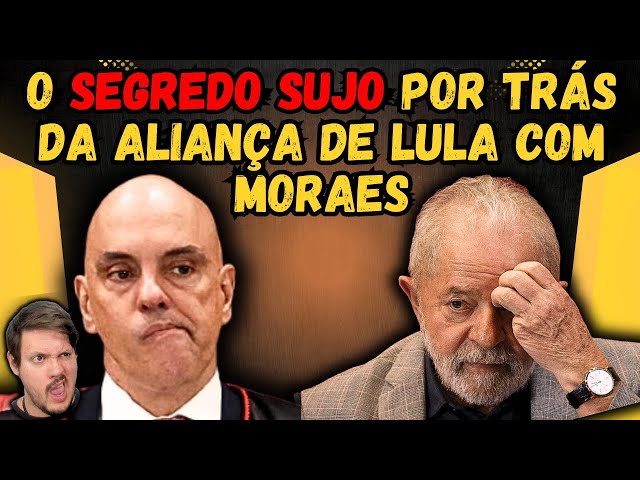 O SEGREDO SUJO POR TRÁS DA ALIANÇA DE LULA COM MORAES